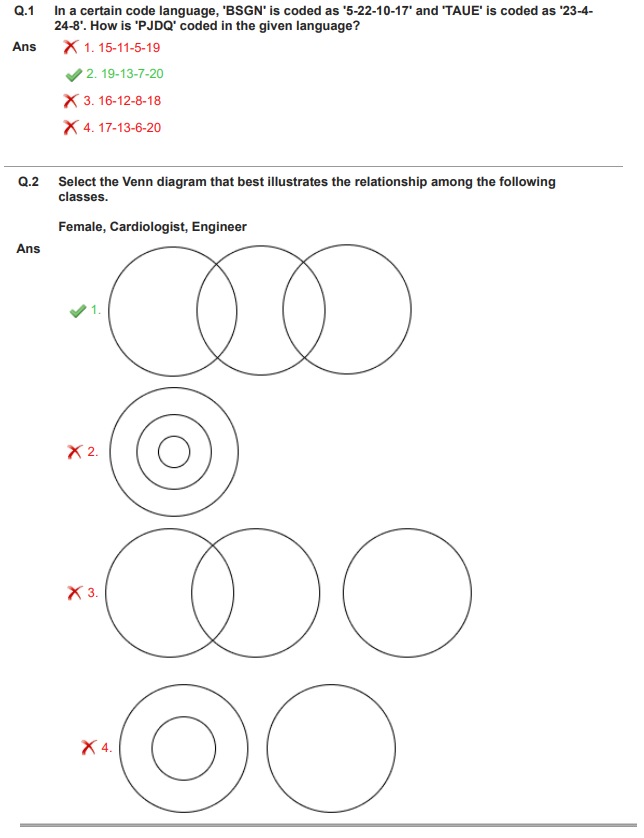 Q.1 In a certain code language, 'BSGN' is coded as '5-22-10-17' and 'TAUE' is coded as '23-4-24-8'. How is 'PJDQ' coded in the given language?

Ans 1. 15-11-5-19

2. 19-13-7-20

3. 16-12-8-18

4. 17-13-6-20

Q.2 Select the Venn diagram that best illustrates the relationship among the following classes.

Female, Cardiologist, Engineer

Ans 1.

2.

3.

4.